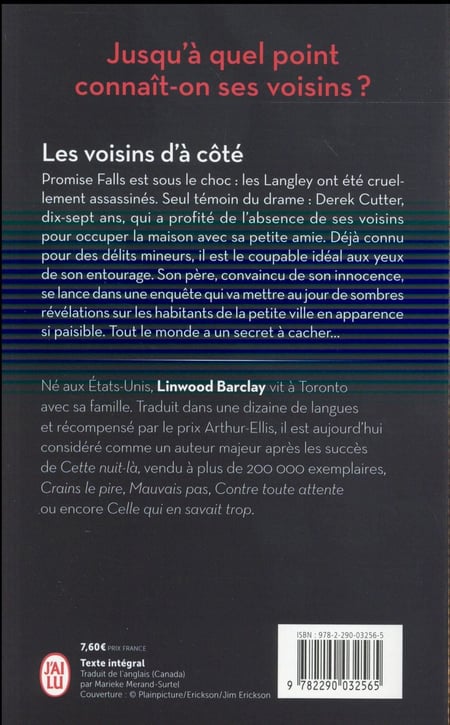 Jusqu'à quel point connaît-on ses voisins ?

Les voisins d'à côté

Promise Falls est sous le choc : les Langley ont été cruellement assassinés. Seul témoin du drame : Derek Cutter, dix-sept ans, qui a profité de l'absence de ses voisins pour occuper la maison avec sa petite amie. Déjà connu pour des délits mineurs, il est le coupable idéal aux yeux de son entourage. Son père, convaincu de son innocence, se lance dans une enquête qui va mettre au jour de sombres révélations sur les habitants de la petite ville en apparence si paisible. Tout le monde a un secret à cacher...

Né aux États-Unis, Linwood Barclay vit à Toronto avec sa famille. Traduit dans une dizaine de langues et récompensé par le prix Arthur-Ellis, il est aujourd'hui considéré comme un auteur majeur après les succès de Cette nuit-là, vendu à plus de 200 000 exemplaires, Crains le pire, Mauvais pas, Contre toute attente ou encore Celle qui en savait trop.

J'AI LU

7,60€ PRIX FRANCE
Texte intégral
Traduit de l'anglais (Canada)
par Marieke Merand-Surtel
Couverture : © Plainpicture/Erickson/Jim Erickson

ISBN : 978-2-290-03256-5

9 782290 032565